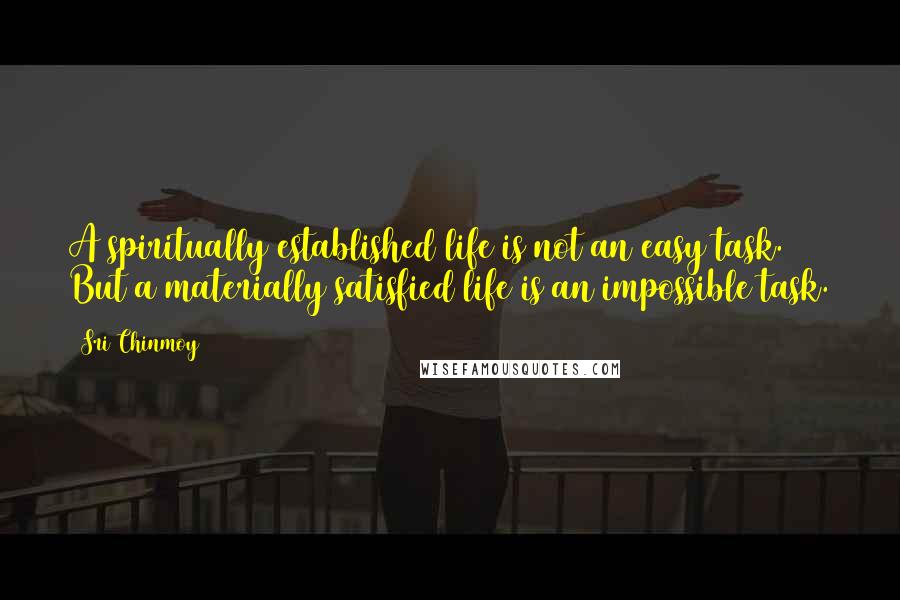 A spiritually established life is not an easy task. But a materially satisfied life is an impossible task.

Sri Chinmoy

WISEFAMOUSQUOTES.COM